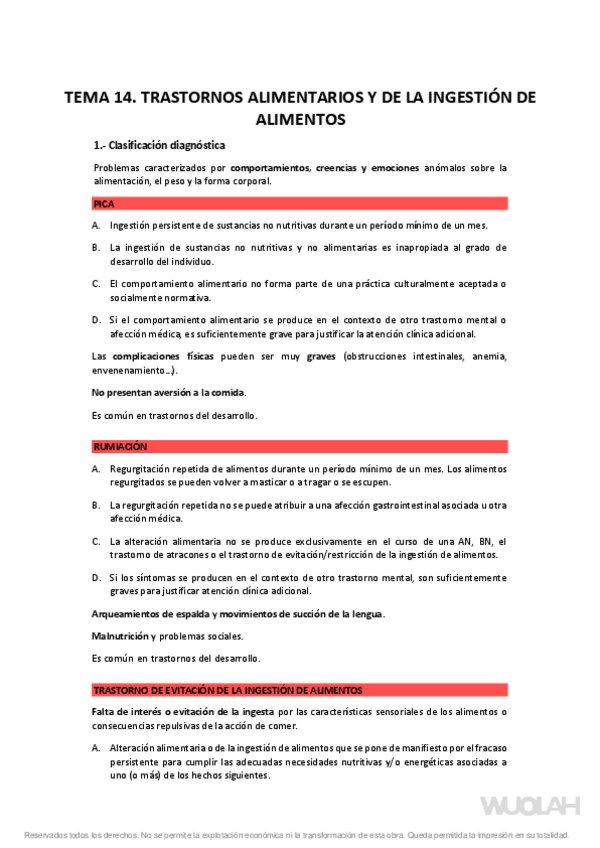 TEMA 14. TRASTORNOS ALIMENTARIOS Y DE LA INGESTIÓN DE ALIMENTOS

1.- Clasificación diagnóstica

Problemas caracterizados por comportamientos, creencias y emociones anómalos sobre la alimentación, el peso y la forma corporal.

PICA

A. Ingestión persistente de sustancias no nutritivas durante un período mínimo de un mes.

B. La ingestión de sustancias no nutritivas y no alimentarias es inapropiada al grado de desarrollo del individuo.

C. El comportamiento alimentario no forma parte de una práctica culturalmente aceptada o socialmente normativa.

D. Si el comportamiento alimentario se produce en el contexto de otro trastorno mental o afección médica, es suficientemente grave para justificar la atención clínica adicional.

Las complicaciones físicas pueden ser muy graves (obstrucciones intestinales, anemia, envenenamiento…).

No presentan aversión a la comida.

Es común en trastornos del desarrollo.

RUMIACIÓN

A. Regurgitación repetida de alimentos durante un período mínimo de un mes. Los alimentos regurgitados se pueden volver a masticar o a tragar o se escupen.

B. La regurgitación repetida no se puede atribuir a una afección gastrointestinal asociada u otra afección médica.

C. La alteración alimentaria no se produce exclusivamente en el curso de una AN, BN, el trastorno de atracones o el trastorno de evitación/restricción de la ingestión de alimentos.

D. Si los síntomas se producen en el contexto de otro trastorno mental, son suficientemente graves para justificar atención clínica adicional.

Arqueamientos de espalda y movimientos de succión de la lengua.

Malnutrición y problemas sociales.

Es común en trastornos del desarrollo.

TRASTORNO DE EVITACIÓN DE LA INGESTIÓN DE ALIMENTOS

Falta de interés o evitación de la ingesta por las características sensoriales de los alimentos o consecuencias repulsivas de la acción de comer.

A. Alteración alimentaria o de la ingestión de alimentos que se pone de manifiesto por el fracaso persistente para cumplir las adecuadas necesidades nutritivas y/o energéticas asociadas a uno (o más) de los hechos siguientes.

WUOLAH

Reservados todos los derechos. No se permite la explotación económica ni la transformación de esta obra. Queda permitida la impresión en su totalidad.